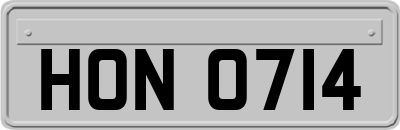 HON 0714